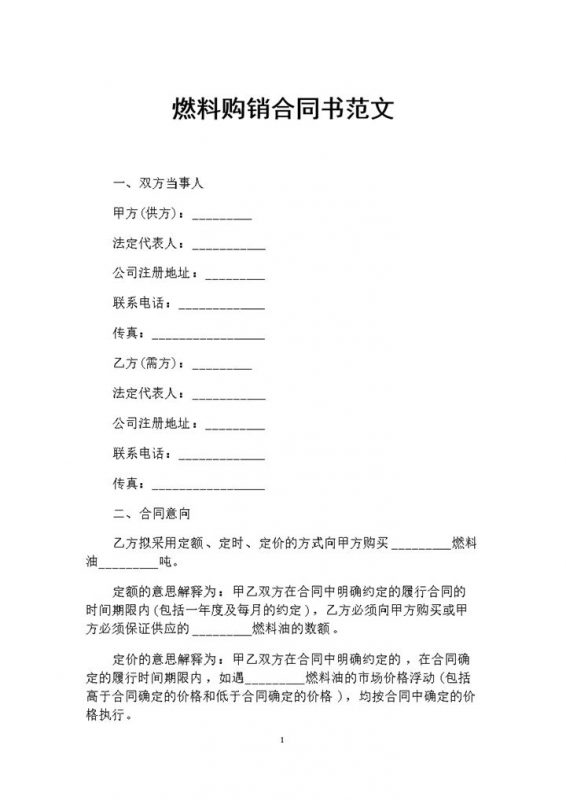 燃料购销合同书范文

一、双方当事人

甲方(供方)：_________

法定代表人：___________

公司注册地址：_________

联系电话：_____________

传真：_________________

乙方(需方)：_________

法定代表人：___________

公司注册地址：_________

联系电话：_____________

传真：_________________

二、合同意向

乙方拟采用定额、定时、定价的方式向甲方购买_________燃料油_________吨。

定额的意思解释为：甲乙双方在合同中明确约定的履行合同的时间期限内(包括一年度及每月的约定)，乙方必须向甲方购买或甲方必须保证供应的_________燃料油的数额。

定价的意思解释为：甲乙双方在合同中明确约定的，在合同确定的履行时间期限内，如遇_________燃料油的市场价格浮动(包括高于合同确定的价格和低于合同确定的价格)，均按合同中确定的价格执行。

1